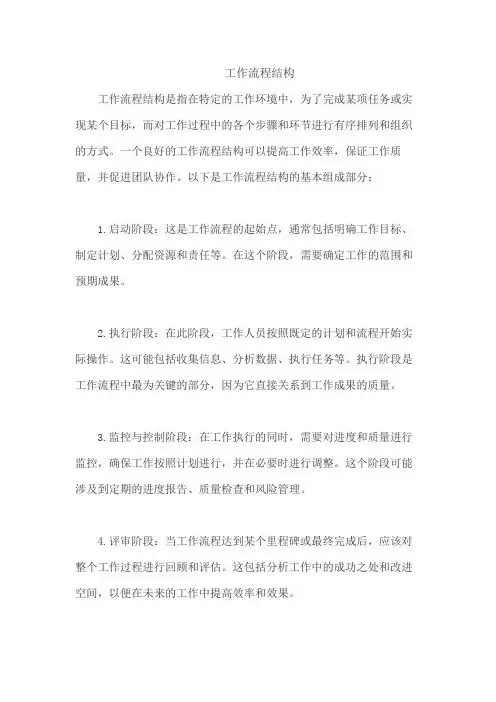 工作流程结构

工作流程结构是指在特定的工作环境中，为了完成某项任务或实现某个目标，而对工作过程中的各个步骤和环节进行有序排列和组织的方式。一个良好的工作流程结构可以提高工作效率，保证工作质量，并促进团队协作。以下是工作流程结构的基本组成部分：

1.启动阶段：这是工作流程的起始点，通常包括明确工作目标、制定计划、分配资源和责任等。在这个阶段，需要确定工作的范围和预期成果。

2.执行阶段：在此阶段，工作人员按照既定的计划和流程开始实际操作。这可能包括收集信息、分析数据、执行任务等。执行阶段是工作流程中最为关键的部分，因为它直接关系到工作成果的质量。

3.监控与控制阶段：在工作执行的同时，需要对进度和质量进行监控，确保工作按照计划进行，并在必要时进行调整。这个阶段可能涉及到定期的进度报告、质量检查和风险管理。

4.评审阶段：当工作流程达到某个里程碑或最终完成后，应该对整个工作过程进行回顾和评估。这包括分析工作中的成功之处和改进空间，以便在未来的工作中提高效率和效果。